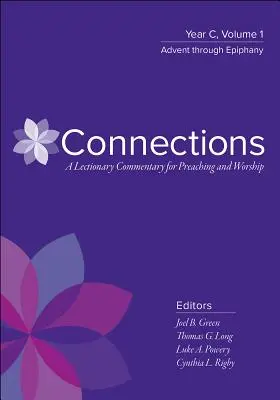 Year C, Volume 1
Advent through Epiphany

Connections
A Lectionary Commentary for Preaching and Worship

Editors
Joel B. Green
Thomas G. Long
Luke A. Powery
Cynthia L. Rigby